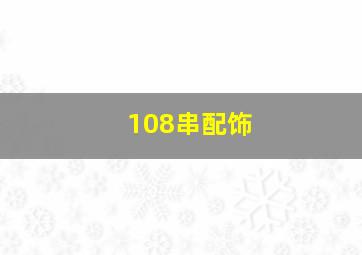 108串配饰